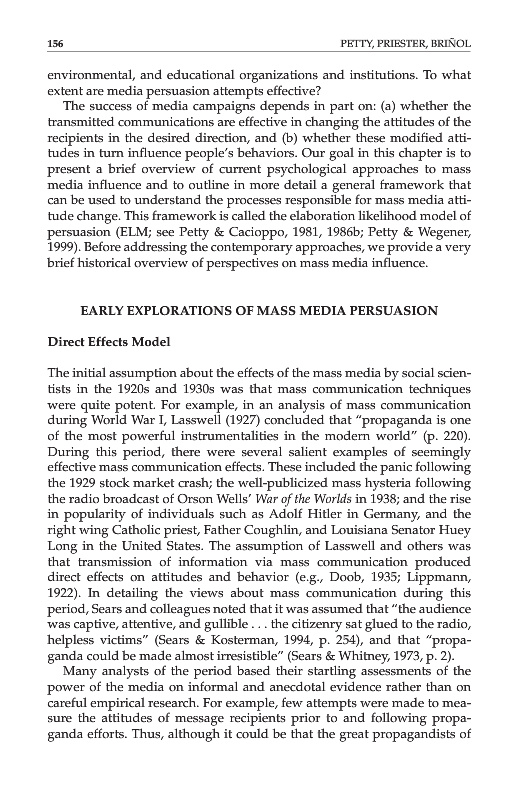 156 PETTY, PRIESTER, BRIÑOL

environmental, and educational organizations and institutions. To what extent are media persuasion attempts effective?

The success of media campaigns depends in part on: (a) whether the transmitted communications are effective in changing the attitudes of the recipients in the desired direction, and (b) whether these modified attitudes in turn influence people's behaviors. Our goal in this chapter is to present a brief overview of current psychological approaches to mass media influence and to outline in more detail a general framework that can be used to understand the processes responsible for mass media attitude change. This framework is called the elaboration likelihood model of persuasion (ELM; see Petty & Cacioppo, 1981, 1986b; Petty & Wegener, 1999). Before addressing the contemporary approaches, we provide a very brief historical overview of perspectives on mass media influence.

EARLY EXPLORATIONS OF MASS MEDIA PERSUASION

Direct Effects Model

The initial assumption about the effects of the mass media by social scientists in the 1920s and 1930s was that mass communication techniques were quite potent. For example, in an analysis of mass communication during World War I, Lasswell (1927) concluded that "propaganda is one of the most powerful instrumentalities in the modern world" (p. 220). During this period, there were several salient examples of seemingly effective mass communication effects. These included the panic following the 1929 stock market crash; the well-publicized mass hysteria following the radio broadcast of Orson Wells' War of the Worlds in 1938; and the rise in popularity of individuals such as Adolf Hitler in Germany, and the right wing Catholic priest, Father Coughlin, and Louisiana Senator Huey Long in the United States. The assumption of Lasswell and others was that transmission of information via mass communication produced direct effects on attitudes and behavior (e.g., Doob, 1935; Lippmann, 1922). In detailing the views about mass communication during this period, Sears and colleagues noted that it was assumed that "the audience was captive, attentive, and gullible . . . the citizenry sat glued to the radio, helpless victims" (Sears & Kosterman, 1994, p. 254), and that "propaganda could be made almost irresistible" (Sears & Whitney, 1973, p. 2).

Many analysts of the period based their startling assessments of the power of the media on informal and anecdotal evidence rather than on careful empirical research. For example, few attempts were made to measure the attitudes of message recipients prior to and following propaganda efforts. Thus, although it could be that the great propagandists of